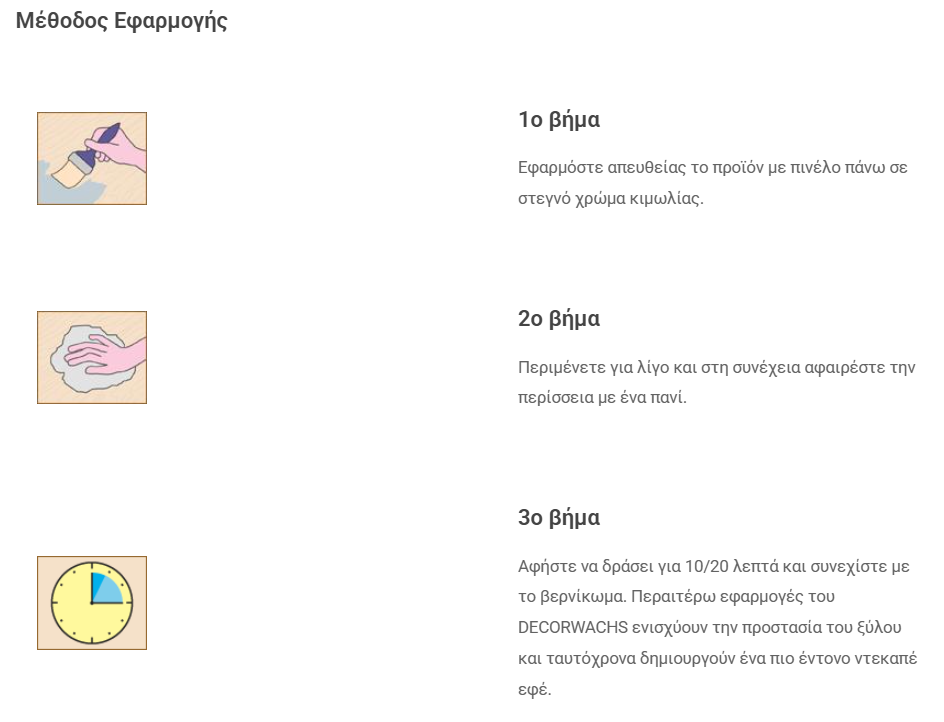 Μέθοδος Εφαρμογής

1ο βήμα

Εφαρμόστε απευθείας το προϊόν με πινέλο πάνω σε στεγνό χρώμα κιμωλίας.

2ο βήμα

Περιμένετε για λίγο και στη συνέχεια αφαιρέστε την περίσσεια με ένα πανί.

3ο βήμα

Αφήστε να δράσει για 10/20 λεπτά και συνεχίστε με το βερνίκωμα. Περαιτέρω εφαρμογές του DECORWACHS ενισχύουν την προστασία του ξύλου και ταυτόχρονα δημιουργούν ένα πιο έντονο ντεκαπέ εφέ.